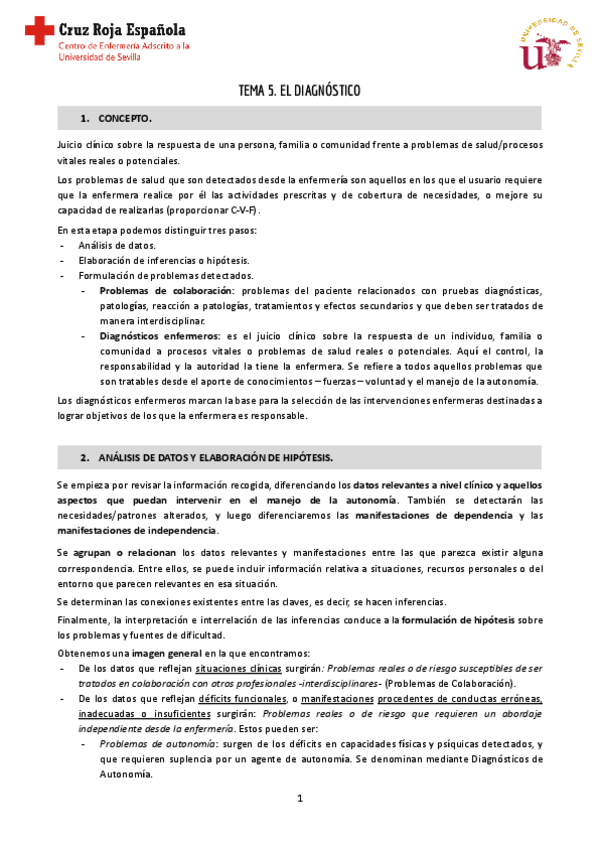 Cruz Roja Española
Centro de Enfermería Adscrito a la Universidad de Sevilla

UNIVERSIDAD DE SEVILLA

TEMA 5. EL DIAGNÓSTICO

1. CONCEPTO.

Juicio clínico sobre la respuesta de una persona, familia o comunidad frente a problemas de salud/procesos vitales reales o potenciales.

Los problemas de salud que son detectados desde la enfermería son aquellos en los que el usuario requiere que la enfermera realice por él las actividades prescritas y de cobertura de necesidades, o mejore su capacidad de realizarlas (proporcionar C-V-F).

En esta etapa podemos distinguir tres pasos:
- Análisis de datos.
- Elaboración de inferencias o hipótesis.
- Formulación de problemas detectados.
  - Problemas de colaboración: problemas del paciente relacionados con pruebas diagnósticas, patologías, reacción a patologías, tratamientos y efectos secundarios y que deben ser tratados de manera interdisciplinar.
  - Diagnósticos enfermeros: es el juicio clínico sobre la respuesta de un individuo, familia o comunidad a procesos vitales o problemas de salud reales o potenciales. Aquí el control, la responsabilidad y la autoridad la tiene la enfermera. Se refiere a todos aquellos problemas que son tratables desde el aporte de conocimientos – fuerzas – voluntad y el manejo de la autonomía.

Los diagnósticos enfermeros marcan la base para la selección de las intervenciones enfermeras destinadas a lograr objetivos de los que la enfermera es responsable.

2. ANÁLISIS DE DATOS Y ELABORACIÓN DE HIPÓTESIS.

Se empieza por revisar la información recogida, diferenciando los datos relevantes a nivel clínico y aquellos aspectos que puedan intervenir en el manejo de la autonomía. También se detectarán las necesidades/patrones alterados, y luego diferenciaremos las manifestaciones de dependencia y las manifestaciones de independencia.

Se agrupan o relacionan los datos relevantes y manifestaciones entre las que parezca existir alguna correspondencia. Entre ellos, se puede incluir información relativa a situaciones, recursos personales o del entorno que parecen relevantes en esa situación.

Se determinan las conexiones existentes entre las claves, es decir, se hacen inferencias.

Finalmente, la interpretación e interrelación de las inferencias conduce a la formulación de hipótesis sobre los problemas y fuentes de dificultad.

Obtenemos una imagen general en la que encontramos:
- De los datos que reflejan situaciones clínicas surgirán: Problemas reales o de riesgo susceptibles de ser tratados en colaboración con otros profesionales -interdisciplinares- (Problemas de Colaboración).
- De los datos que reflejan déficits funcionales, o manifestaciones procedentes de conductas erróneas, inadecuadas o insuficientes surgirán: Problemas reales o de riesgo que requieren un abordaje independiente desde la enfermería. Estos pueden ser:
  - Problemas de autonomía: surgen de los déficits en capacidades físicas y psíquicas detectados, y que requieren suplencia por un agente de autonomía. Se denominan mediante Diagnósticos de Autonomía.

1